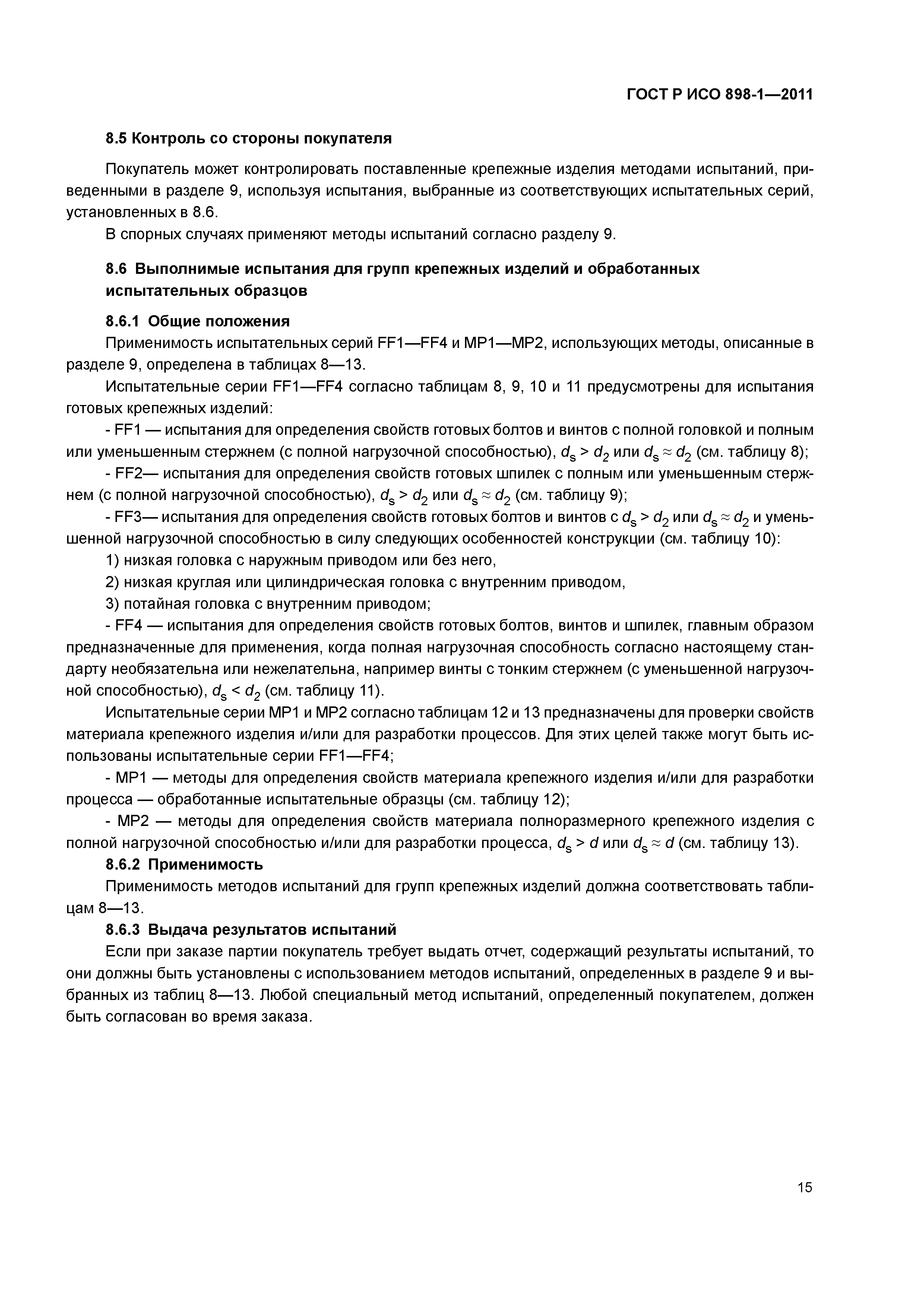 ГОСТ Р ИСО 898-1—2011

8.5 Контроль со стороны покупателя

Покупатель может контролировать поставленные крепежные изделия методами испытаний, приведенными в разделе 9, используя испытания, выбранные из соответствующих испытательных серий, установленных в 8.6.

В спорных случаях применяют методы испытаний согласно разделу 9.

8.6 Выполнимые испытания для групп крепежных изделий и обработанных испытательных образцов

8.6.1 Общие положения

Применимость испытательных серий FF1—FF4 и MP1—MP2, использующих методы, описанные в разделе 9, определена в таблицах 8—13.

Испытательные серии FF1—FF4 согласно таблицам 8, 9, 10 и 11 предусмотрены для испытания готовых крепежных изделий:

- FF1 — испытания для определения свойств готовых болтов и винтов с полной головкой и полным или уменьшенным стержнем (с полной нагрузочной способностью), $d_s > d_2$ или $d_s \approx d_2$ (см. таблицу 8);

- FF2— испытания для определения свойств готовых шпилек с полным или уменьшенным стержнем (с полной нагрузочной способностью), $d_s > d_2$ или $d_s \approx d_2$ (см. таблицу 9);

- FF3— испытания для определения свойств готовых болтов и винтов с $d_s > d_2$ или $d_s \approx d_2$ и уменьшенной нагрузочной способностью в силу следующих особенностей конструкции (см. таблицу 10):

1) низкая головка с наружным приводом или без него,

2) низкая круглая или цилиндрическая головка с внутренним приводом,

3) потайная головка с внутренним приводом;

- FF4 — испытания для определения свойств готовых болтов, винтов и шпилек, главным образом предназначенные для применения, когда полная нагрузочная способность согласно настоящему стандарту необязательна или нежелательна, например винты с тонким стержнем (с уменьшенной нагрузочной способностью), $d_s < d_2$ (см. таблицу 11).

Испытательные серии MP1 и MP2 согласно таблицам 12 и 13 предназначены для проверки свойств материала крепежного изделия и/или для разработки процессов. Для этих целей также могут быть использованы испытательные серии FF1—FF4;

- MP1 — методы для определения свойств материала крепежного изделия и/или для разработки процесса — обработанные испытательные образцы (см. таблицу 12);

- MP2 — методы для определения свойств материала полноразмерного крепежного изделия с полной нагрузочной способностью и/или для разработки процесса, $d_s > d$ или $d_s \approx d$ (см. таблицу 13).

8.6.2 Применимость

Применимость методов испытаний для групп крепежных изделий должна соответствовать таблицам 8—13.

8.6.3 Выдача результатов испытаний

Если при заказе партии покупатель требует выдать отчет, содержащий результаты испытаний, то они должны быть установлены с использованием методов испытаний, определенных в разделе 9 и выбранных из таблиц 8—13. Любой специальный метод испытаний, определенный покупателем, должен быть согласован во время заказа.

15